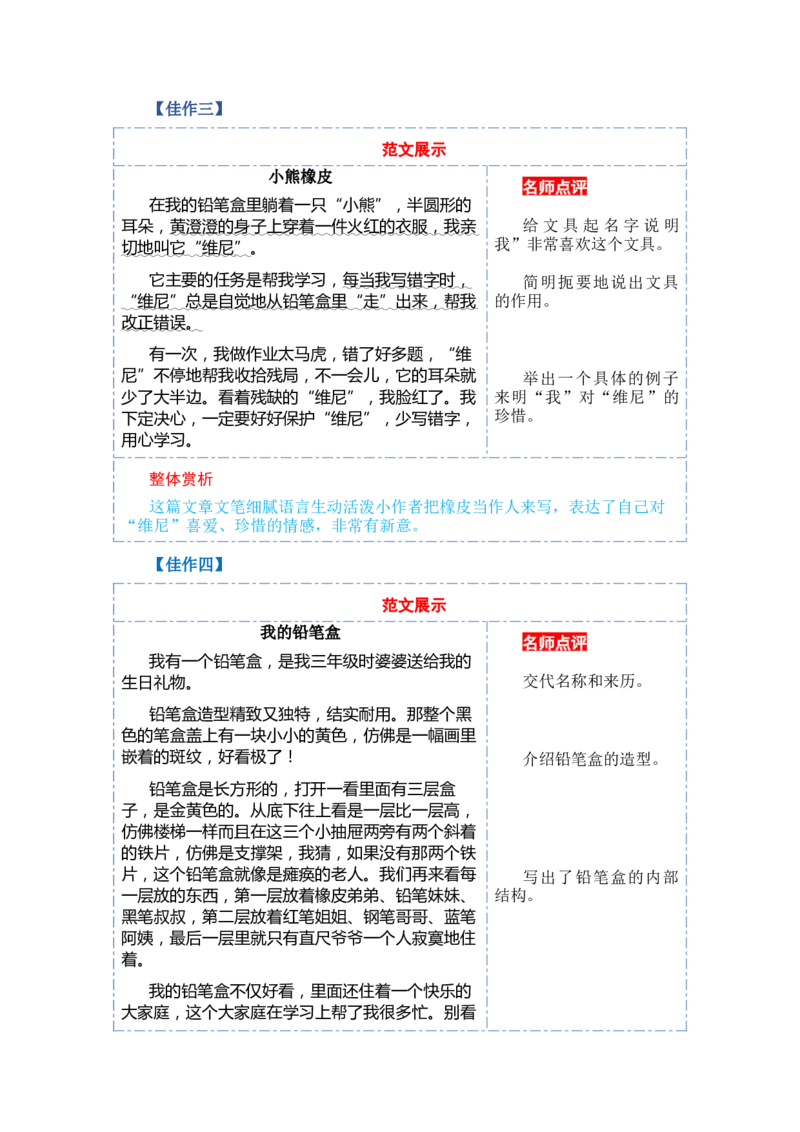 【佳作三】

范文展示

小熊橡皮

在我的铅笔盒里躺着一只“小熊”，半圆形的耳朵，黄澄澄的身子上穿着一件火红的衣服，我亲切地叫它“维尼”。

它主要的任务是帮我学习，每当我写错字时，“维尼”总是自觉地从铅笔盒里“走”出来，帮我改正错误。

有一次，我做作业太马虎，错了好多题，“维尼”不停地帮我收拾残局，不一会儿，它的耳朵就少了大半边。看着残缺的“维尼”，我脸红了。我下定决心，一定要好好保护“维尼”，少写错字，用心学习。

名师点评

给文具起名字说明我”非常喜欢这个文具。

简明扼要地说出文具的作用。

举出一个具体的例子来明“我”对“维尼”的珍惜。

整体赏析

这篇文章文笔细腻语言生动活泼小作者把橡皮当作人来写，表达了自己对“维尼”喜爱、珍惜的情感，非常有新意。

【佳作四】

范文展示

我的铅笔盒

我有一个铅笔盒，是我三年级时婆婆送给我的生日礼物。

铅笔盒造型精致又独特，结实耐用。那整个黑色的笔盒盖上有一块小小的黄色，仿佛是一幅画里嵌着的斑纹，好看极了！

铅笔盒是长方形的，打开一看里面有三层盒子，是金黄色的。从底下往上看是一层比一层高，仿佛楼梯一样而且在这三个小抽屉两旁有两个斜着的铁片，仿佛是支撑架，我猜，如果没有那两个铁片，这个铅笔盒就像是瘫痪的老人。我们再来看每一层放的东西，第一层放着橡皮弟弟、铅笔妹妹、黑笔叔叔，第二层放着红笔姐姐、钢笔哥哥、蓝笔阿姨，最后一层里就只有直尺爷爷一个人寂寞地住着。

我的铅笔盒不仅好看，里面还住着一个快乐的大家庭，这个大家庭在学习上帮了我很多忙。别看

名师点评

交代名称和来历。

介绍铅笔盒的造型。

写出了铅笔盒的内部结构。